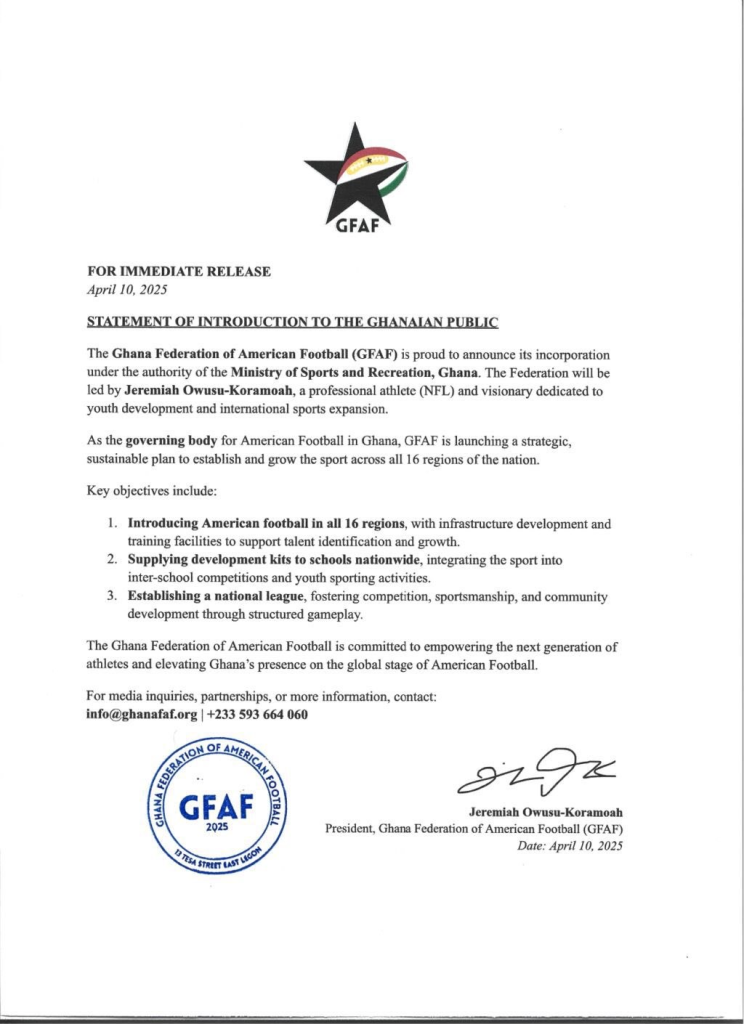 GFAF

FOR IMMEDIATE RELEASE
April 10, 2025

STATEMENT OF INTRODUCTION TO THE GHANAIAN PUBLIC

The Ghana Federation of American Football (GFAF) is proud to announce its incorporation under the authority of the Ministry of Sports and Recreation, Ghana. The Federation will be led by Jeremiah Owusu-Koramoah, a professional athlete (NFL) and visionary dedicated to youth development and international sports expansion.

As the governing body for American Football in Ghana, GFAF is launching a strategic, sustainable plan to establish and grow the sport across all 16 regions of the nation.

Key objectives include:

1. Introducing American football in all 16 regions, with infrastructure development and training facilities to support talent identification and growth.
2. Supplying development kits to schools nationwide, integrating the sport into inter-school competitions and youth sporting activities.
3. Establishing a national league, fostering competition, sportsmanship, and community development through structured gameplay.

The Ghana Federation of American Football is committed to empowering the next generation of athletes and elevating Ghana's presence on the global stage of American Football.

For media inquiries, partnerships, or more information, contact:
info@ghanafaf.org | +233 593 664 060

GHANA FEDERATION OF AMERICAN FOOTBALL
GFAF
2025
13 TESA STREET EAST LEGON

Jeremiah Owusu-Koramoah
President, Ghana Federation of American Football (GFAF)
Date: April 10, 2025